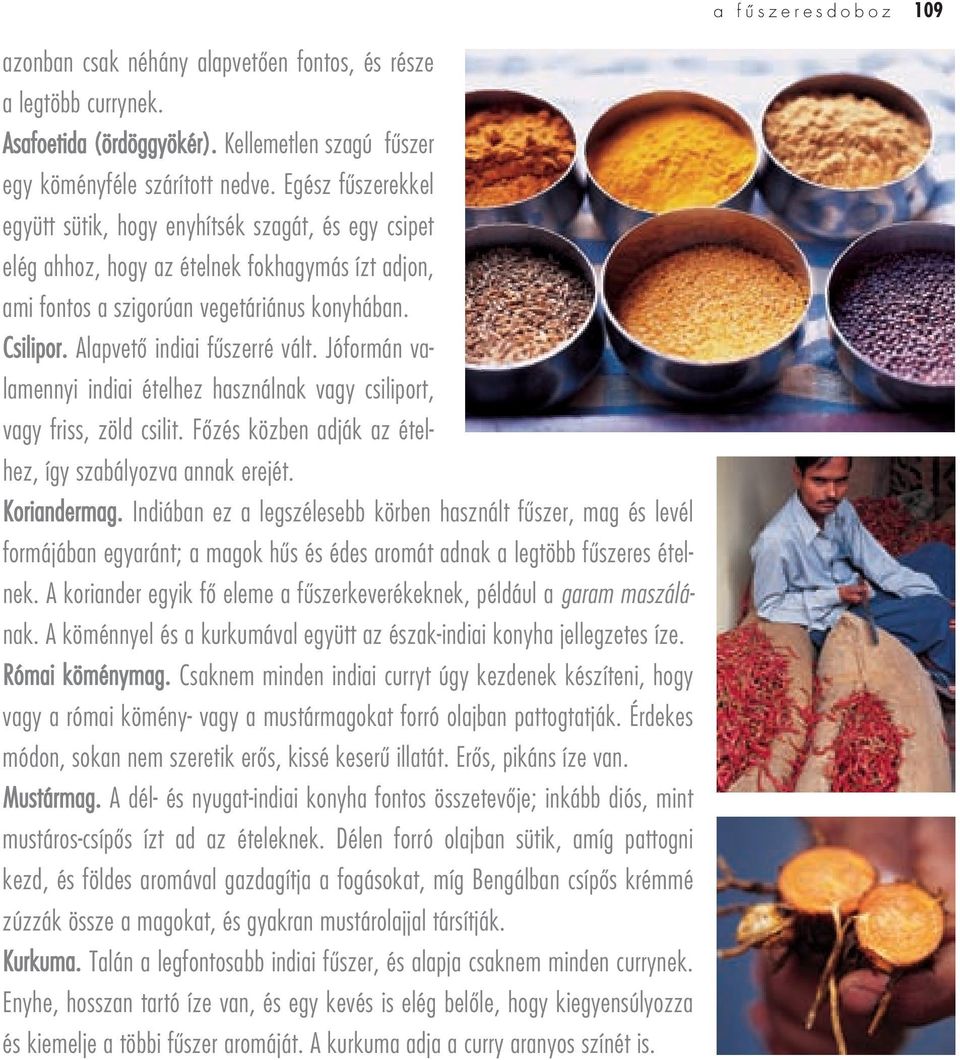 a fűszeresdoboz 109

azonban csak néhány alapvetően fontos, és része a legtöbb currynek.

Asafoetida (ördöggyökér). Kellemetlen szagú fűszer egy köményféle szárított nedve. Egész fűszerekkel együtt sütik, hogy enyhítsék szagát, és egy csipet elég ahhoz, hogy az ételnek fokhagymás ízt adjon, ami fontos a szigorúan vegetáriánus konyhában.

Csilipor. Alapvető indiai fűszerré vált. Jóformán valamennyi indiai ételhez használnak vagy csiliport, vagy friss, zöld csilit. Főzés közben adják az ételhez, így szabályozva annak erejét.

Koriandermag. Indiában ez a legszélesebb körben használt fűszer, mag és levél formájában egyaránt; a magok hűs és édes aromát adnak a legtöbb fűszeres ételnek. A koriander egyik fő eleme a fűszerkeverékeknek, például a garam maszálának. A köménnyel és a kurkumával együtt az észak-indiai konyha jellegzetes íze.

Római köménymag. Csaknem minden indiai curryt úgy kezdenek készíteni, hogy vagy a római kömény- vagy a mustármagokat forró olajban pattogtatják. Érdekes módon, sokan nem szeretik erős, kissé keserű illatát. Erős, pikáns íze van.

Mustármag. A dél- és nyugat-indiai konyha fontos összetevője; inkább diós, mint mustáros-csípős ízt ad az ételeknek. Délen forró olajban sütik, amíg pattogni kezd, és földes aromával gazdagítja a fogásokat, míg Bengálban csípős krémmé zúzzák össze a magokat, és gyakran mustárolajjal társítják.

Kurkuma. Talán a legfontosabb indiai fűszer, és alapja csaknem minden currynek. Enyhe, hosszan tartó íze van, és egy kevés is elég belőle, hogy kiegyensúlyozza és kiemelje a többi fűszer aromáját. A kurkuma adja a curry aranyos színét is.